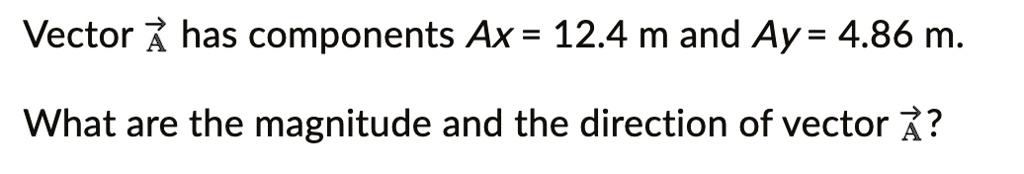 Vector $\vec{A}$ has components $Ax = 12.4$ m and $Ay = 4.86$ m.

What are the magnitude and the direction of vector $\vec{A}$?